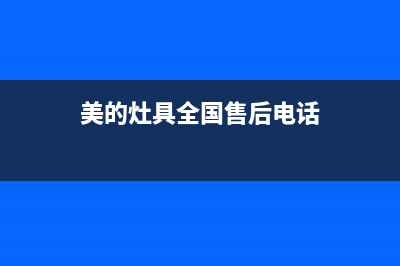 美的灶具全国售后电话